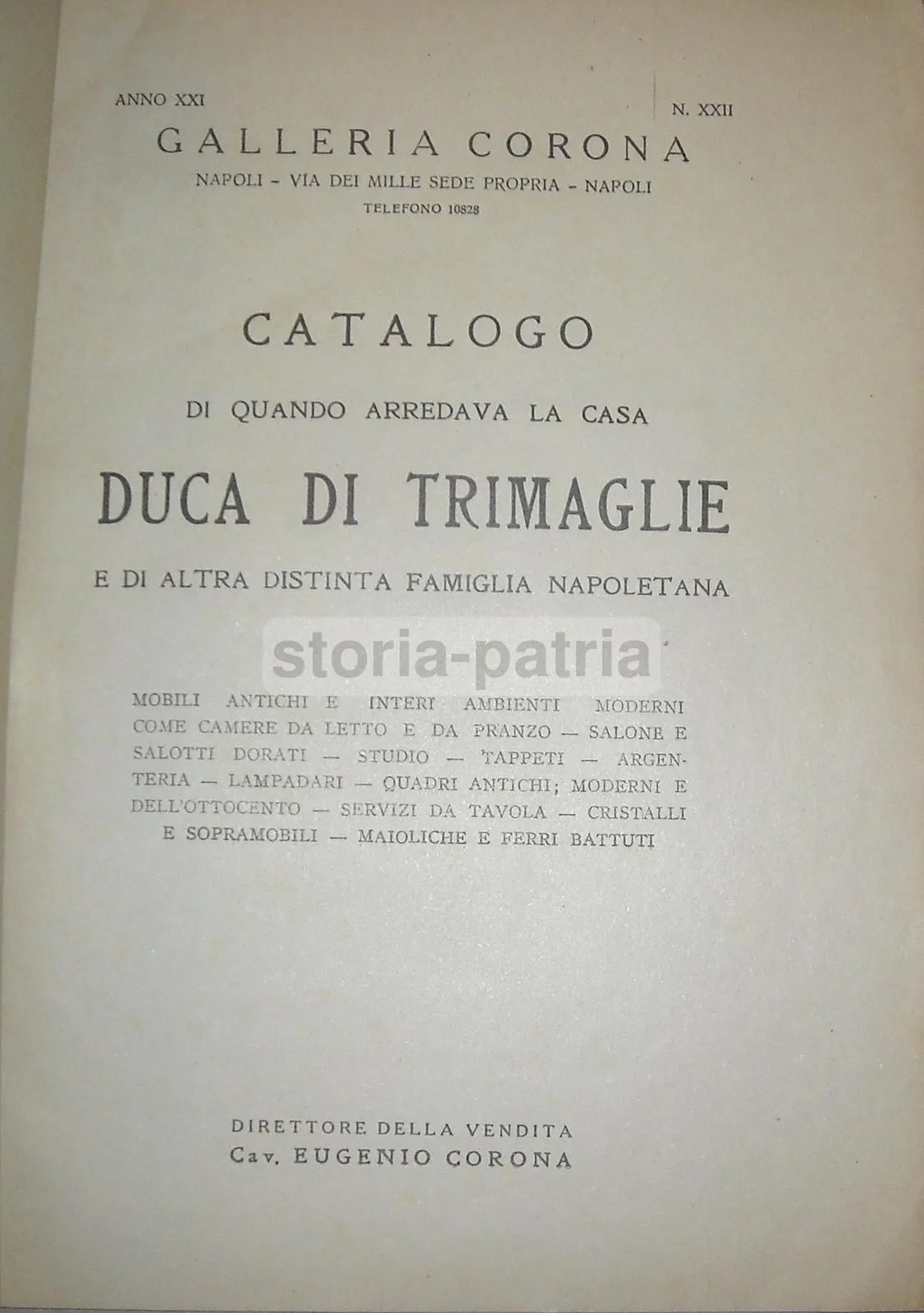 ANNO XXI

N. XXII

GALLERIA CORONA

NAPOLI - VIA DEI MILLE SEDE PROPRIA - NAPOLI

TELEFONO 10828

CATALOGO

DI QUANDO ARREDAVA LA CASA

DUCA DI TRIMAGLIE

E DI ALTRA DISTINTA FAMIGLIA NAPOLETANA

storia-patria

MOBILI ANTICHI E INTERI AMBIENTI MODERNI COME CAMERE DA LETTO E DA PRANZO — SALONE E SALOTTI DORATI — STUDIO — TAPPETI — ARGENTERIA — LAMPADARI — QUADRI ANTICHI; MODERNI E DELL'OTTOCENTO — SERVIZI DA TAVOLA — CRISTALLI E SOPRAMOBILI — MAIOLICHE E FERRI BATTUTI

DIRETTORE DELLA VENDITA

Cav. EUGENIO CORONA